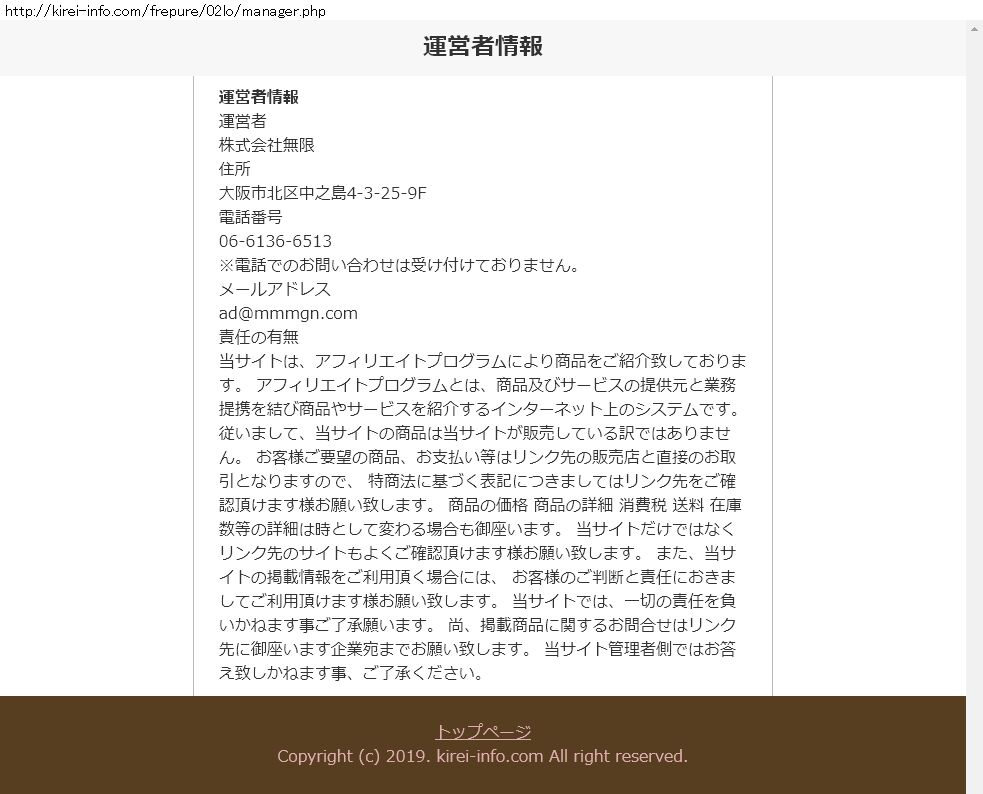 http://kirei-info.com/frepure/02lo/manager.php

運営者情報

運営者情報
運営者
株式会社無限
住所
大阪市北区中之島4-3-25-9F
電話番号
06-6136-6513
※電話でのお問い合わせは受け付けておりません。
メールアドレス
ad@mmmgn.com
責任の有無
当サイトは、アフィリエイトプログラムにより商品をご紹介致しております。 アフィリエイトプログラムとは、商品及びサービスの提供元と業務提携を結び商品やサービスを紹介するインターネット上のシステムです。 従いまして、当サイトの商品は当サイトが販売している訳ではありません。 お客様ご要望の商品、お支払い等はリンク先の販売店と直接のお取引となりますので、 特商法に基づく表記につきましてはリンク先をご確認頂けます様お願い致します。 商品の価格 商品の詳細 消費税 送料 在庫数等の詳細は時として変わる場合も御座います。 当サイトだけではなくリンク先のサイトもよくご確認頂けます様お願い致します。 また、当サイトの掲載情報をご利用頂く場合には、 お客様のご判断と責任におきましてご利用頂けます様お願い致します。 当サイトでは、一切の責任を負いかねます事ご了承願います。 尚、掲載商品に関するお問合せはリンク先に御座います企業宛までお願い致します。 当サイト管理者側ではお答え致しかねます事、ご了承ください。

トップページ
Copyright (c) 2019. kirei-info.com All right reserved.